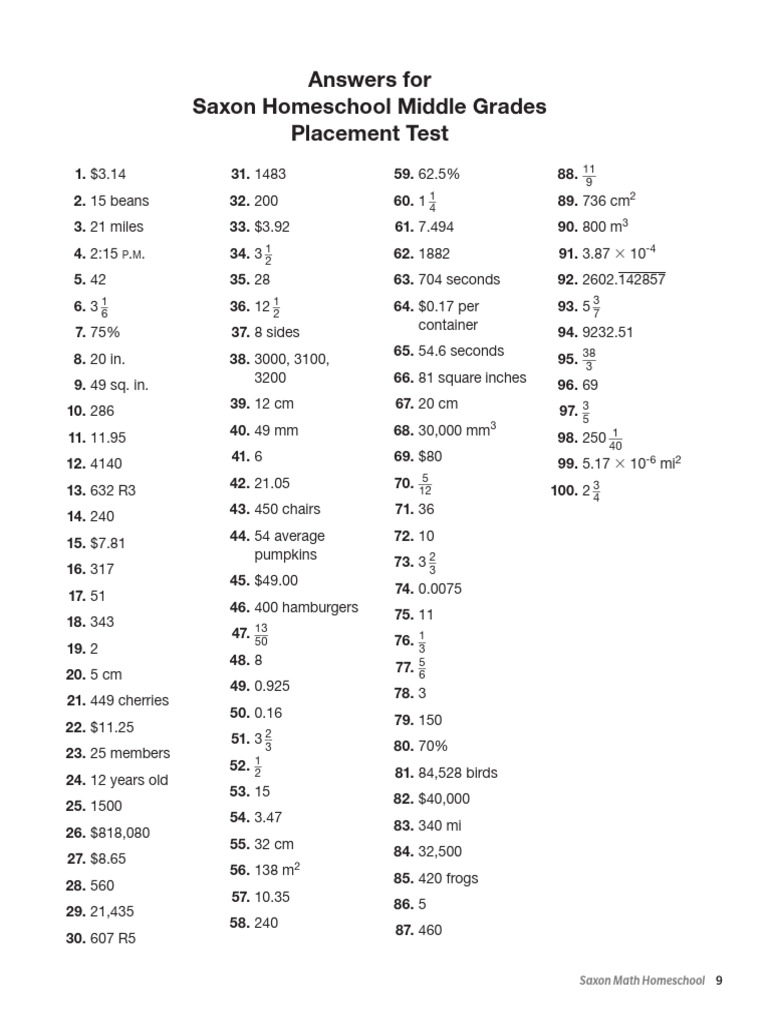 Answers for
Saxon Homeschool Middle Grades
Placement Test

1. \$3.14
2. 15 beans
3. 21 miles
4. 2:15 P.M.
5. 42
6. $3\frac{1}{6}$
7. 75%
8. 20 in.
9. 49 sq. in.
10. 286
11. 11.95
12. 4140
13. 632 R3
14. 240
15. \$7.81
16. 317
17. 51
18. 343
19. 2
20. 5 cm
21. 449 cherries
22. \$11.25
23. 25 members
24. 12 years old
25. 1500
26. \$818,080
27. \$8.65
28. 560
29. 21,435
30. 607 R5

31. 1483
32. 200
33. \$3.92
34. $3\frac{1}{2}$
35. 28
36. $12\frac{1}{2}$
37. 8 sides
38. 3000, 3100, 3200
39. 12 cm
40. 49 mm
41. 6
42. 21.05
43. 450 chairs
44. 54 average pumpkins
45. \$49.00
46. 400 hamburgers
47. $\frac{13}{50}$
48. 8
49. 0.925
50. 0.16
51. $3\frac{2}{3}$
52. $\frac{1}{2}$
53. 15
54. 3.47
55. 32 cm
56. 138 $m^2$
57. 10.35
58. 240

59. 62.5%
60. $1\frac{1}{4}$
61. 7.494
62. 1882
63. 704 seconds
64. \$0.17 per container
65. 54.6 seconds
66. 81 square inches
67. 20 cm
68. 30,000 $mm^3$
69. \$80
70. $\frac{5}{12}$
71. 36
72. 10
73. $3\frac{2}{3}$
74. 0.0075
75. 11
76. $\frac{1}{3}$
77. $\frac{5}{6}$
78. 3
79. 150
80. 70%
81. 84,528 birds
82. \$40,000
83. 340 mi
84. 32,500
85. 420 frogs
86. 5
87. 460

88. $\frac{11}{9}$
89. 736 $cm^2$
90. 800 $m^3$
91. $3.87 \times 10^{-4}$
92. $2602.\overline{142857}$
93. $5\frac{3}{7}$
94. 9232.51
95. $\frac{38}{3}$
96. 69
97. $\frac{3}{5}$
98. $250\frac{1}{40}$
99. $5.17 \times 10^{-6}$ $mi^2$
100. $2\frac{3}{4}$

Saxon Math Homeschool 9